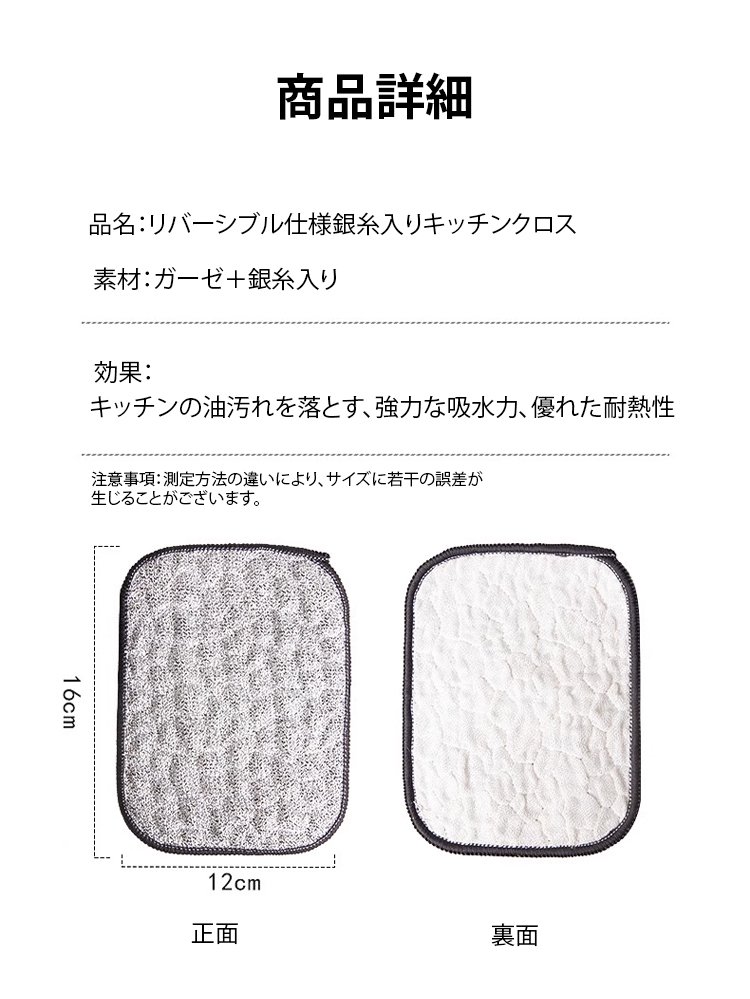 商品詳細

品名:リバーシブル仕様銀糸入りキッチンクロス

素材:ガーゼ+銀糸入り

効果:
キッチンの油汚れを落とす、強力な吸水力、優れた耐熱性

注意事項:測定方法の違いにより、サイズに若干の誤差が生じることがございます。

16cm

12cm

正面

裏面